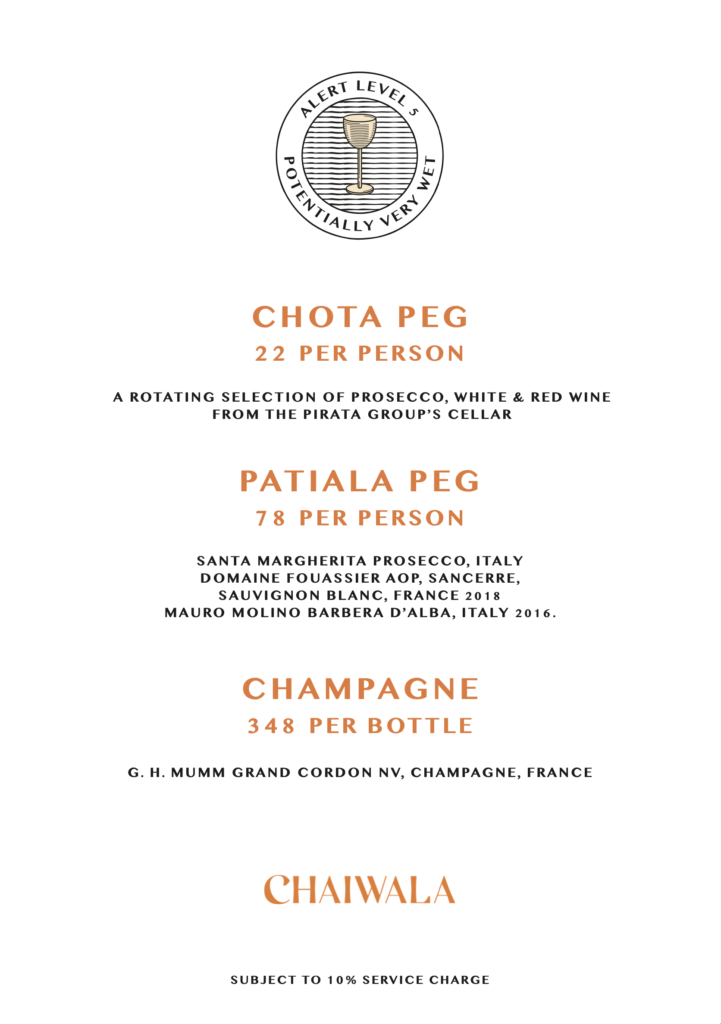 ALERT LEVEL 5
POTENTIALLY VERY WET

CHOTA PEG
22 PER PERSON

A ROTATING SELECTION OF PROSECCO, WHITE & RED WINE FROM THE PIRATA GROUP'S CELLAR

PATIALA PEG
78 PER PERSON

SANTA MARGHERITA PROSECCO, ITALY
DOMAINE FOUASSIER AOP, SANCERRE, SAUVIGNON BLANC, FRANCE 2018
MAURO MOLINO BARBERA D'ALBA, ITALY 2016.

CHAMPAGNE
348 PER BOTTLE

G. H. MUMM GRAND CORDON NV, CHAMPAGNE, FRANCE

CHAIWALA

SUBJECT TO 10% SERVICE CHARGE